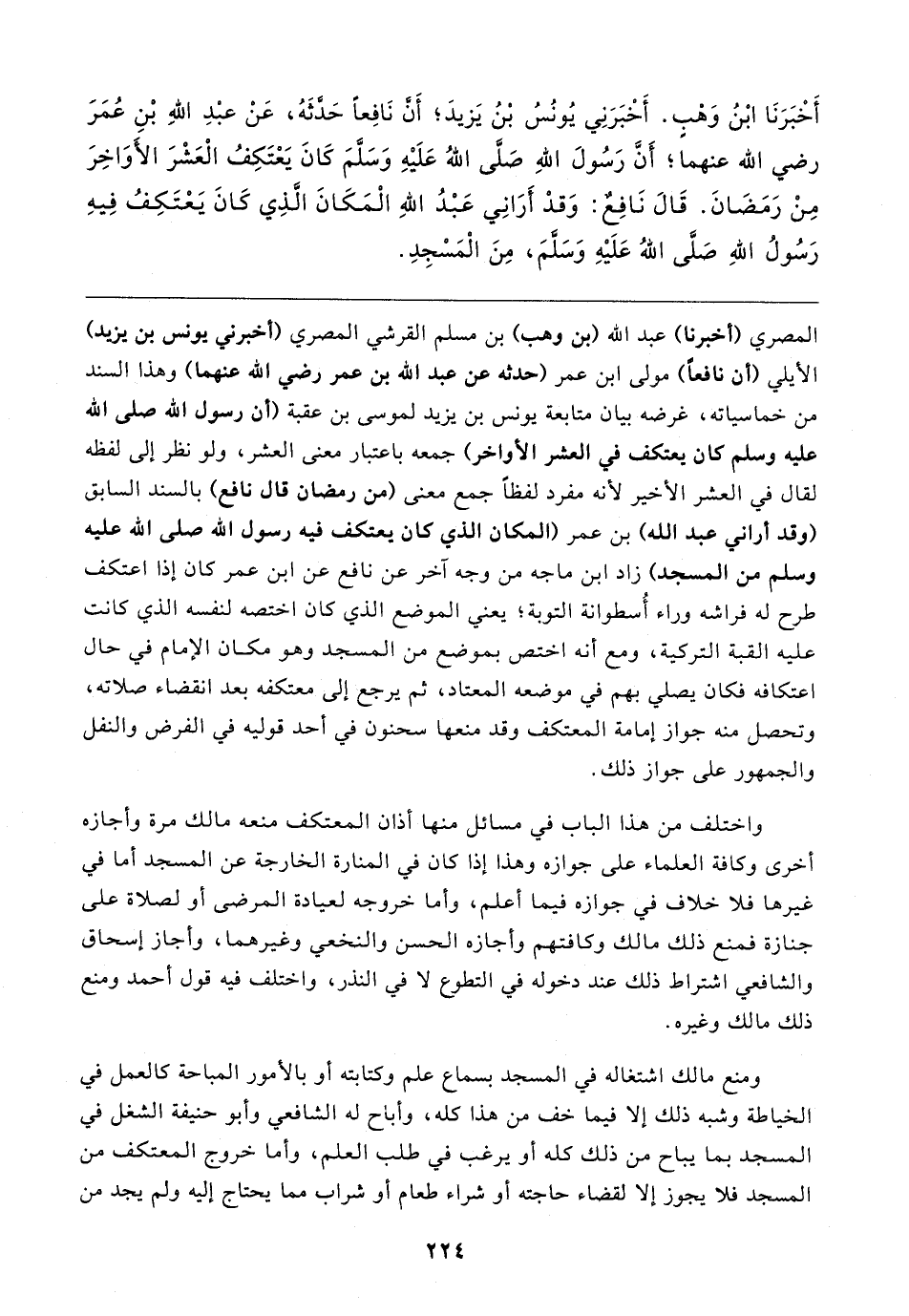 أَخْبَرَنَا ابْنُ وَهْبٍ. أَخْبَرَنِي يُونُسُ بْنُ يَزِيدَ؛ أَنَّ نَافِعاً حَدَّثَهُ، عَنْ عَبْدِ اللهِ بْنِ عُمَرَ رضي الله عنهما؛ أَنَّ رَسُولَ اللهِ صَلَّى اللهُ عَلَيْهِ وَسَلَّمَ كَانَ يَعْتَكِفُ الْعَشْرَ الأَوَاخِرَ مِنْ رَمَضَانَ. قَالَ نَافِعٌ: وَقَدْ أَرَانِي عَبْدُ اللهِ الْمَكَانَ الَّذِي كَانَ يَعْتَكِفُ فِيهِ رَسُولُ اللهِ صَلَّى اللهُ عَلَيْهِ وَسَلَّمَ، مِنَ الْمَسْجِدِ.

المصري (أخبرنا) عبد الله (بن وهب) بن مسلم القرشي المصري (أخبرني يونس بن يزيد) الأيلي (أن نافعاً) مولى ابن عمر (حدثه عن عبد الله بن عمر رضي الله عنهما) وهذا السند من خماسياته، غرضه بيان متابعة يونس بن يزيد لموسى بن عقبة (أن رسول الله صلى الله عليه وسلم كان يعتكف في العشر الأواخر) جمعه باعتبار معنى العشر، ولو نظر إلى لفظه لقال في العشر الأخير لأنه مفرد لفظاً جمع معنى (من رمضان قال نافع) بالسند السابق (وقد أراني عبد الله) بن عمر (المكان الذي كان يعتكف فيه رسول الله صلى الله عليه وسلم من المسجد) زاد ابن ماجه من وجه آخر عن نافع عن ابن عمر كان إذا اعتكف طرح له فراشه وراء أُسطوانة التوبة؛ يعني الموضع الذي كان اختصه لنفسه الذي كانت عليه القبة التركية، ومع أنه اختص بموضع من المسجد وهو مكان الإمام في حال اعتكافه فكان يصلي بهم في موضعه المعتاد، ثم يرجع إلى معتكفه بعد انقضاء صلاته، وتحصل منه جواز إمامة المعتكف وقد منعها سحنون في أحد قوليه في الفرض والنفل والجمهور على جواز ذلك.

واختلف من هذا الباب في مسائل منها أذان المعتكف منعه مالك مرة وأجازه أخرى وكافة العلماء على جوازه وهذا إذا كان في المنارة الخارجة عن المسجد أما في غيرها فلا خلاف في جوازه فيما أعلم، وأما خروجه لعيادة المرضى أو لصلاة على جنازة فمنع ذلك مالك وكافتهم وأجازه الحسن والنخعي وغيرهما، وأجاز إسحاق والشافعي اشتراط ذلك عند دخوله في التطوع لا في النذر، واختلف فيه قول أحمد ومنع ذلك مالك وغيره.

ومنع مالك اشتغاله في المسجد بسماع علم وكتابته أو بالأمور المباحة كالعمل في الخياطة وشبه ذلك إلا فيما خف من هذا كله، وأباح له الشافعي وأبو حنيفة الشغل في المسجد بما يباح من ذلك كله أو يرغب في طلب العلم، وأما خروج المعتكف من المسجد فلا يجوز إلا لقضاء حاجته أو شراء طعام أو شراب مما يحتاج إليه ولم يجد من

٢٢٤